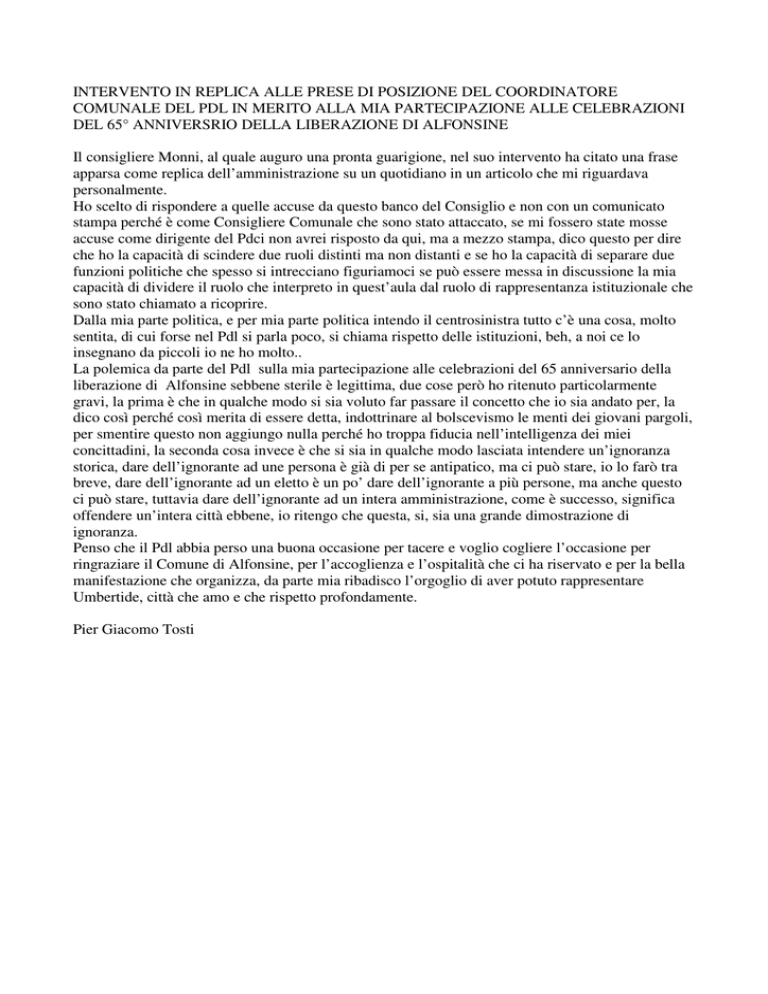 INTERVENTO IN REPLICA ALLE PRESE DI POSIZIONE DEL COORDINATORE COMUNALE DEL PDL IN MERITO ALLA MIA PARTECIPAZIONE ALLE CELEBRAZIONI DEL 65° ANNIVERSRIO DELLA LIBERAZIONE DI ALFONSINE

Il consigliere Monni, al quale auguro una pronta guarigione, nel suo intervento ha citato una frase apparsa come replica dell'amministrazione su un quotidiano in un articolo che mi riguardava personalmente.
Ho scelto di rispondere a quelle accuse da questo banco del Consiglio e non con un comunicato stampa perché è come Consigliere Comunale che sono stato attaccato, se mi fossero state mosse accuse come dirigente del Pdci non avrei risposto da qui, ma a mezzo stampa, dico questo per dire che ho la capacità di scindere due ruoli distinti ma non distanti e se ho la capacità di separare due funzioni politiche che spesso si intrecciano figuriamoci se può essere messa in discussione la mia capacità di dividere il ruolo che interpreto in quest'aula dal ruolo di rappresentanza istituzionale che sono stato chiamato a ricoprire.
Dalla mia parte politica, e per mia parte politica intendo il centrosinistra tutto c'è una cosa, molto sentita, di cui forse nel Pdl si parla poco, si chiama rispetto delle istituzioni, beh, a noi ce lo insegnano da piccoli io ne ho molto..
La polemica da parte del Pdl sulla mia partecipazione alle celebrazioni del 65 anniversario della liberazione di Alfonsine sebbene sterile è legittima, due cose però ho ritenuto particolarmente gravi, la prima è che in qualche modo si sia voluto far passare il concetto che io sia andato per, la dico così perché così merita di essere detta, indottrinare al bolscevismo le menti dei giovani pargoli, per smentire questo non aggiungo nulla perché ho troppa fiducia nell'intelligenza dei miei concittadini, la seconda cosa invece è che si sia in qualche modo lasciata intendere un'ignoranza storica, dare dell'ignorante ad une persona è già di per se antipatico, ma ci può stare, io lo farò tra breve, dare dell'ignorante ad un eletto è un po' dare dell'ignorante a più persone, ma anche questo ci può stare, tuttavia dare dell'ignorante ad un intera amministrazione, come è successo, significa offendere un'intera città ebbene, io ritengo che questa, si, sia una grande dimostrazione di ignoranza.
Penso che il Pdl abbia perso una buona occasione per tacere e voglio cogliere l'occasione per ringraziare il Comune di Alfonsine, per l'accoglienza e l'ospitalità che ci ha riservato e per la bella manifestazione che organizza, da parte mia ribadisco l'orgoglio di aver potuto rappresentare Umbertide, città che amo e che rispetto profondamente.

Pier Giacomo Tosti